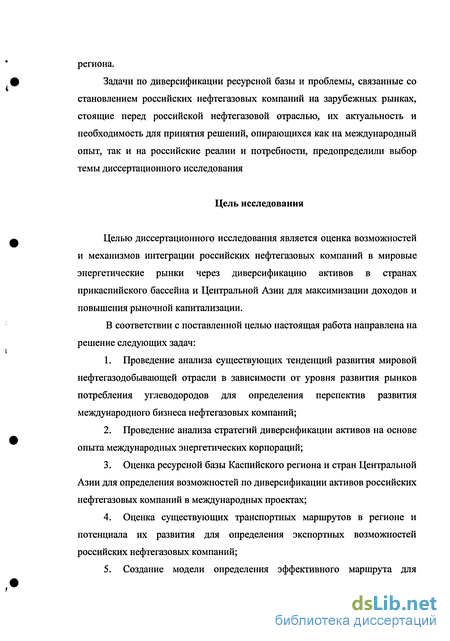 региона.

Задачи по диверсификации ресурсной базы и проблемы, связанные со становлением российских нефтегазовых компаний на зарубежных рынках, стоящие перед российской нефтегазовой отраслью, их актуальность и необходимость для принятия решений, опирающихся как на международный опыт, так и на российские реалии и потребности, предопределили выбор темы диссертационного исследования

Цель исследования

Целью диссертационного исследования является оценка возможностей и механизмов интеграции российских нефтегазовых компаний в мировые энергетические рынки через диверсификацию активов в странах прикаспийского бассейна и Центральной Азии для максимизации доходов и повышения рыночной капитализации.

В соответствии с поставленной целью настоящая работа направлена на решение следующих задач:

1. Проведение анализа существующих тенденций развития мировой нефтегазодобывающей отрасли в зависимости от уровня развития рынков потребления углеводородов для определения перспектив развития международного бизнеса нефтегазовых компаний;

2. Проведение анализа стратегий диверсификации активов на основе опыта международных энергетических корпораций;

3. Оценка ресурсной базы Каспийского региона и стран Центральной Азии для определения возможностей по диверсификации активов российских нефтегазовых компаний в международных проектах;

4. Оценка существующих транспортных маршрутов в регионе и потенциала их развития для определения экспортных возможностей российских нефтегазовых компаний;

5. Создание модели определения эффективного маршрута для

dsLib.net
библиотека диссертаций